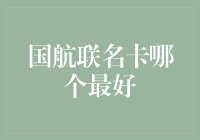 国航联名卡哪个最好